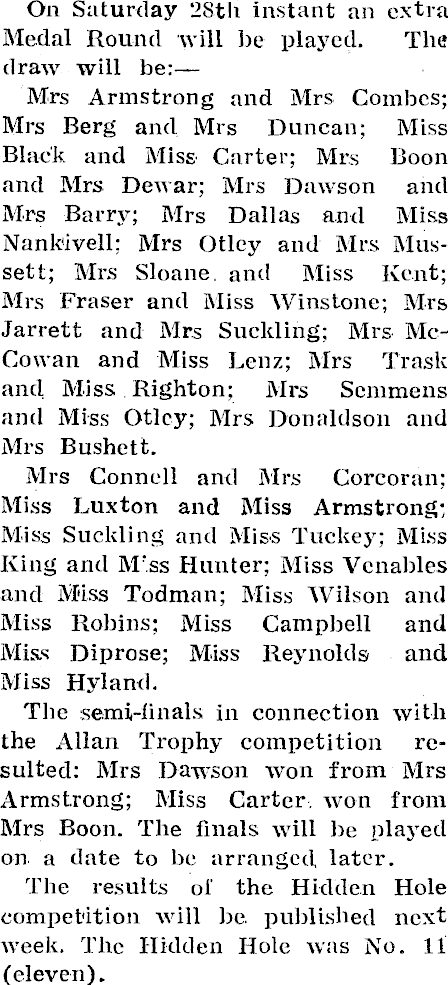 On Saturday 28th instant an extra Medal Round will be played. The draw will be:—

Mrs Armstrong and Mrs Combes; Mrs Berg and Mrs Duncan; Miss Black and Miss Carter; Mrs Boon and Mrs Dewar; Mrs Dawson and Mrs Barry; Mrs Dallas and Miss Nankivell; Mrs Otley and Mrs Mussett; Mrs Sloane and Miss Kent; Mrs Fraser and Miss Winstone; Mrs Jarrett and Mrs Suckling; Mrs McCowan and Miss Lenz; Mrs Trask and Miss Righton; Mrs Semmens and Miss Otley; Mrs Donaldson and Mrs Bushett.

Mrs Connell and Mrs Corcoran; Miss Luxton and Miss Armstrong; Miss Suckling and Miss Tuckey; Miss King and M'ss Hunter; Miss Venables and Miss Todman; Miss Wilson and Miss Robins; Miss Campbell and Miss Diprose; Miss Reynolds and Miss Hyland.

The semi-finals in connection with the Allan Trophy competition resulted: Mrs Dawson won from Mrs Armstrong; Miss Carter won from Mrs Boon. The finals will be played on a date to be arranged later.

The results of the Hidden Hole competition will be published next week. The Hidden Hole was No. 11 (eleven).